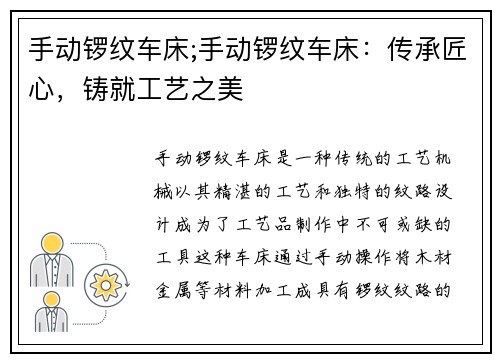 手动锣纹车床;手动锣纹车床：传承匠心，铸就工艺之美

手动锣纹车床是一种传统的工艺机械以其精湛的工艺和独特的纹路设计成为了工艺品制作中不可或缺的工具这种车床通过手动操作将木材金属等材料加工成具有锣纹纹路的